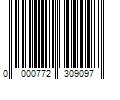 0 000772 309097